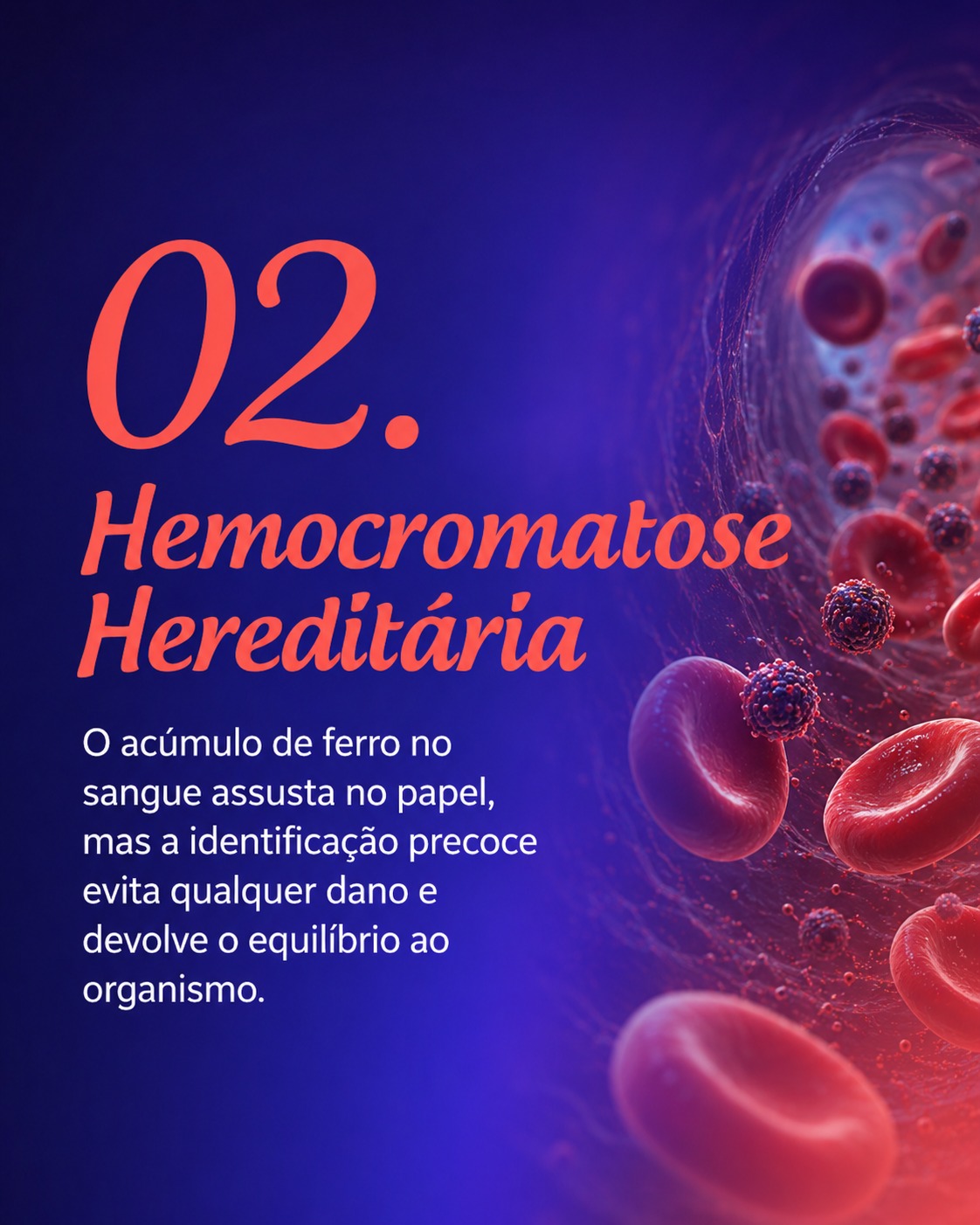 02.

Hemocromatose
Hereditária

O acúmulo de ferro no sangue assusta no papel, mas a identificação precoce evita qualquer dano e devolve o equilíbrio ao organismo.